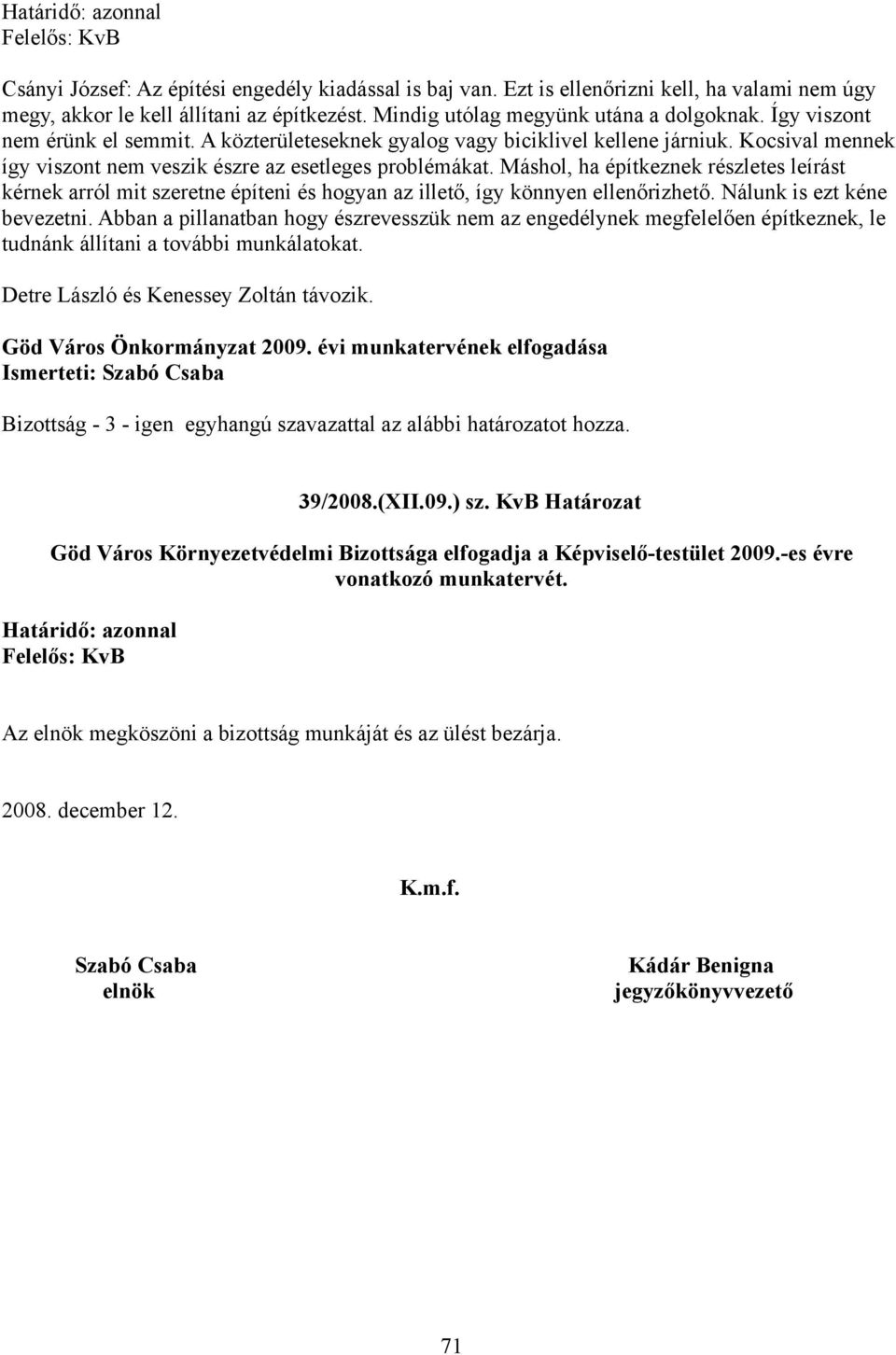 Határidő: azonnal
Felelős: KvB

Csányi József: Az építési engedély kiadással is baj van. Ezt is ellenőrizni kell, ha valami nem úgy megy, akkor le kell állítani az építkezést. Mindig utólag megyünk utána a dolgoknak. Így viszont nem érünk el semmit. A közterületeseknek gyalog vagy biciklivel kellene járniuk. Kocsival mennek így viszont nem veszik észre az esetleges problémákat. Máshol, ha építkeznek részletes leírást kérnek arról mit szeretne építeni és hogyan az illető, így könnyen ellenőrizhető. Nálunk is ezt kéne bevezetni. Abban a pillanatban hogy észrevesszük nem az engedélynek megfelelően építkeznek, le tudnánk állítani a további munkálatokat.

Detre László és Kenessey Zoltán távozik.

Göd Város Önkormányzat 2009. évi munkatervének elfogadása
Ismerteti: Szabó Csaba

Bizottság - 3 - igen egyhangú szavazattal az alábbi határozatot hozza.

39/2008.(XII.09.) sz. KvB Határozat

Göd Város Környezetvédelmi Bizottsága elfogadja a Képviselő-testület 2009.-es évre vonatkozó munkatervét.

Határidő: azonnal
Felelős: KvB

Az elnök megköszöni a bizottság munkáját és az ülést bezárja.

2008. december 12.

K.m.f.

Szabó Csaba
elnök

Kádár Benigna
jegyzőkönyvvezető

71